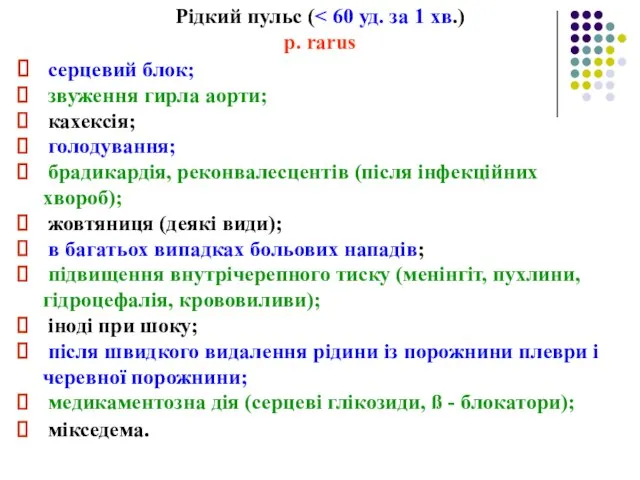 Рідкий пульс (< 60 уд. за 1 хв.)
p. rarus

 серцевий блок;
 звуження гирла аорти;
 кахексія;
 голодування;
 брадикардія, реконвалесцентів (після інфекційних хвороб);
 жовтяниця (деякі види);
 в багатьох випадках больових нападів;
 підвищення внутрічерепного тиску (менінгіт, пухлини, гідроцефалія, крововиливи);
 іноді при шоку;
 після швидкого видалення рідини із порожнини плеври і черевної порожнини;
 медикаментозна дія (серцеві глікозиди, ß - блокатори);
 мікседема.